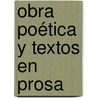 obra poética y textos en prosa